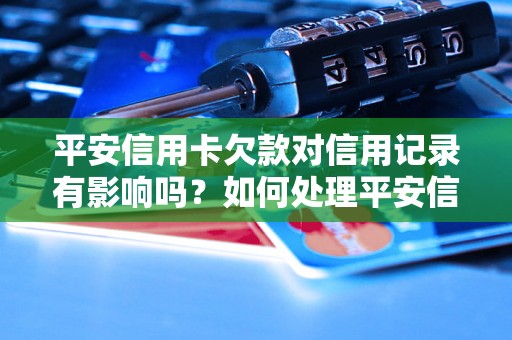 平安信用卡欠款对信用记录有影响吗？如何处理平安信